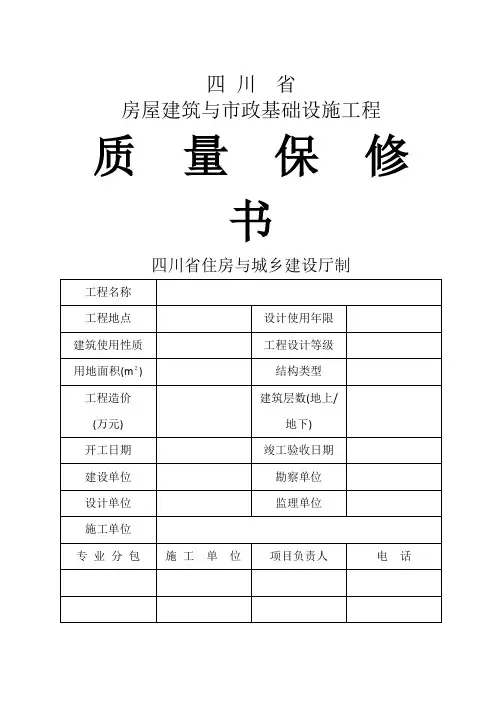 四 川 省
房屋建筑与市政基础设施工程

质 量 保 修 书

四川省住房与城乡建设厅制

| 工程名称 | | | |
|---|---|---|---|
| 工程地点 | | 设计使用年限 | |
| 建筑使用性质 | | 工程设计等级 | |
| 用地面积($m^2$) | | 结构类型 | |
| 工程造价 (万元) | | 建筑层数(地上/地下) | |
| 开工日期 | | 竣工验收日期 | |
| 建设单位 | | 勘察单位 | |
| 设计单位 | | 监理单位 | |
| 施工单位 | | | |
| 专 业 分 包 | 施 工 单 位 | 项目负责人 | 电 话 |
| | | | |
| | | | |